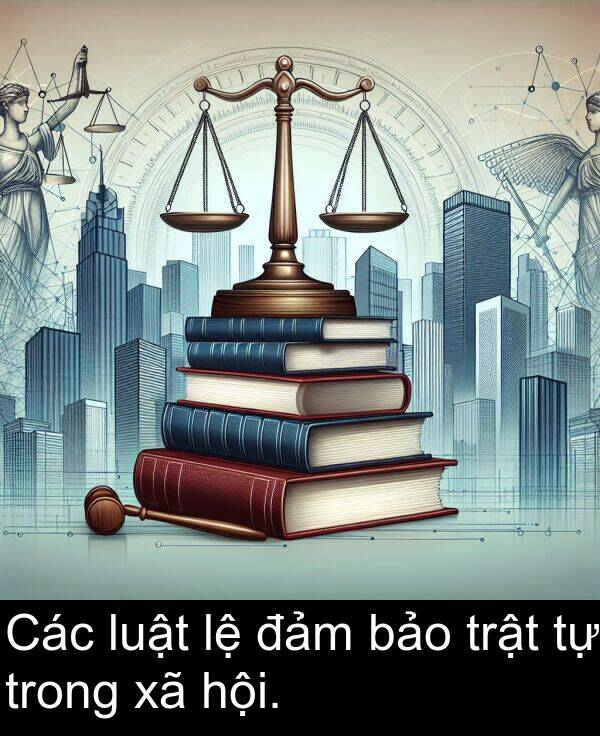 Các luật lệ đảm bảo trật tự trong xã hội.